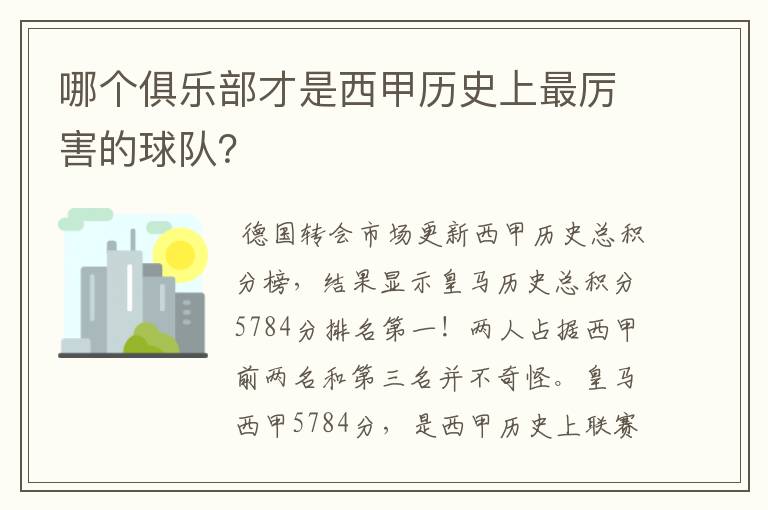 哪个俱乐部才是西甲历史上最厉害的球队?

德国转会市场更新西甲历史总积分榜，结果显示皇马历史总积分5784分排名第一！两人占据西甲前两名和第三名并不奇怪。皇马西甲5784分，是西甲历史上联赛